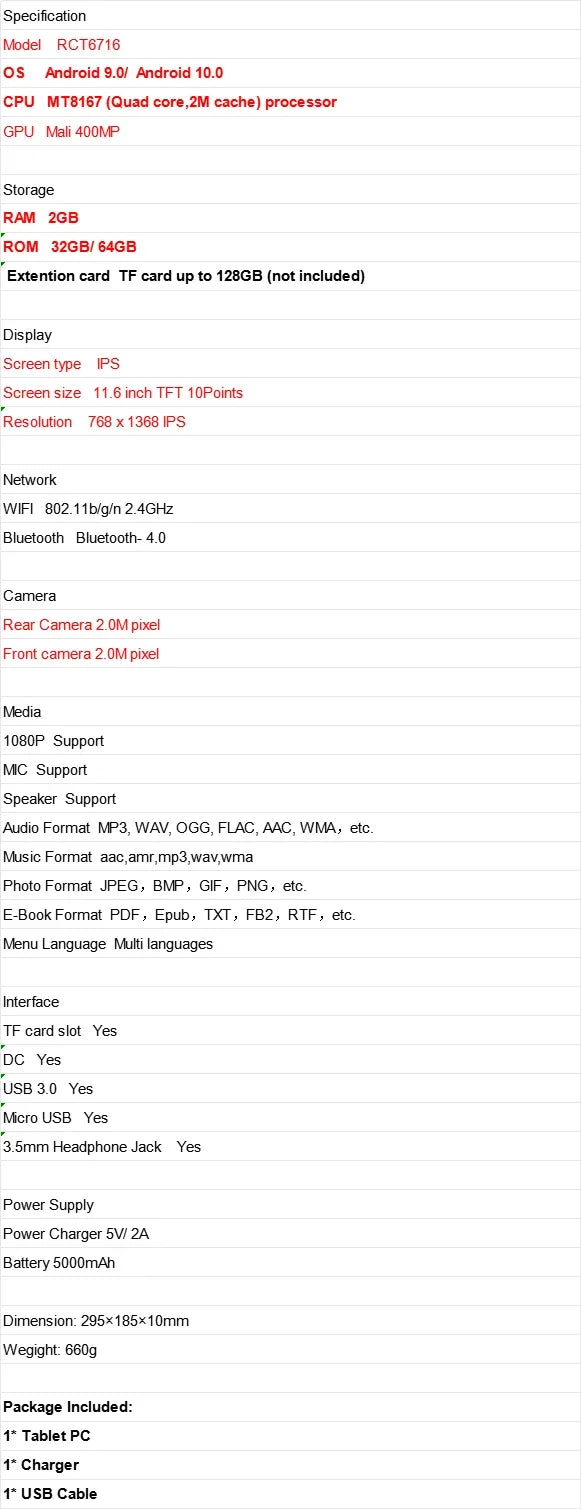 Specification
Model RCT6716
OS Android 9.0/ Android 10.0
CPU MT8167 (Quad core,2M cache) processor
GPU Mali 400MP

Storage
RAM 2GB
ROM 32GB/ 64GB
Extention card TF card up to 128GB (not included)

Display
Screen type IPS
Screen size 11.6 inch TFT 10Points
Resolution 768 x 1368 IPS

Network
WIFI 802.11b/g/n 2.4GHz
Bluetooth Bluetooth- 4.0

Camera
Rear Camera 2.0M pixel
Front camera 2.0M pixel

Media
1080P Support
MIC Support
Speaker Support
Audio Format MP3, WAV, OGG, FLAC, AAC, WMA，etc.
Music Format aac,amr,mp3,wav,wma
Photo Format JPEG，BMP，GIF，PNG，etc.
E-Book Format PDF，Epub，TXT，FB2，RTF，etc.
Menu Language Multi languages

Interface
TF card slot Yes
DC Yes
USB 3.0 Yes
Micro USB Yes
3.5mm Headphone Jack Yes

Power Supply
Power Charger 5V/ 2A
Battery 5000mAh

Dimension: 295×185×10mm
Wegight: 660g

Package Included:
1* Tablet PC
1* Charger
1* USB Cable